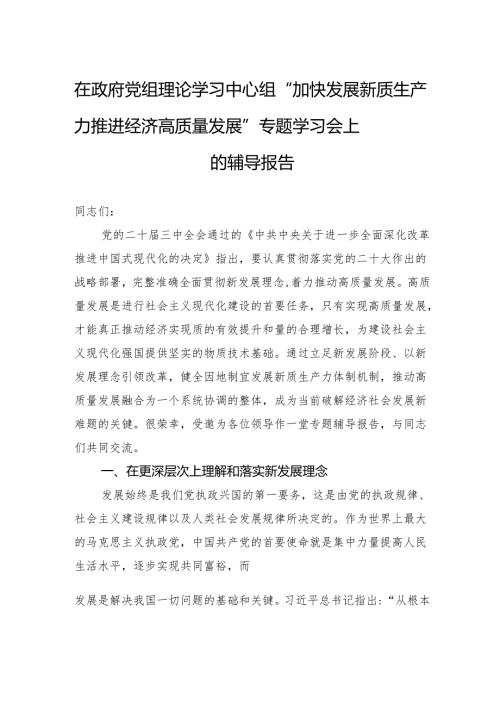 在政府党组理论学习中心组“加快发展新质生产力推进经济高质量发展”专题学习会上的辅导报告

同志们：

党的二十届三中全会通过的《中共中央关于进一步全面深化改革推进中国式现代化的决定》指出，要认真贯彻落实党的二十大作出的战略部署，完整准确全面贯彻新发展理念，着力推动高质量发展。高质量发展是进行社会主义现代化建设的首要任务，只有实现高质量发展，才能真正推动经济实现质的有效提升和量的合理增长，为建设社会主义现代化强国提供坚实的物质技术基础。通过立足新发展阶段、以新发展理念引领改革，健全因地制宜发展新质生产力体制机制，推动高质量发展融合为一个系统协调的整体，成为当前破解经济社会发展新难题的关键。很荣幸，受邀为各位领导作一堂专题辅导报告，与同志们共同交流。

一、在更深层次上理解和落实新发展理念

发展始终是我们党执政兴国的第一要务，这是由党的执政规律、社会主义建设规律以及人类社会发展规律所决定的。作为世界上最大的马克思主义执政党，中国共产党的首要使命就是集中力量提高人民生活水平，逐步实现共同富裕，而

发展是解决我国一切问题的基础和关键。习近平总书记指出：“从根本